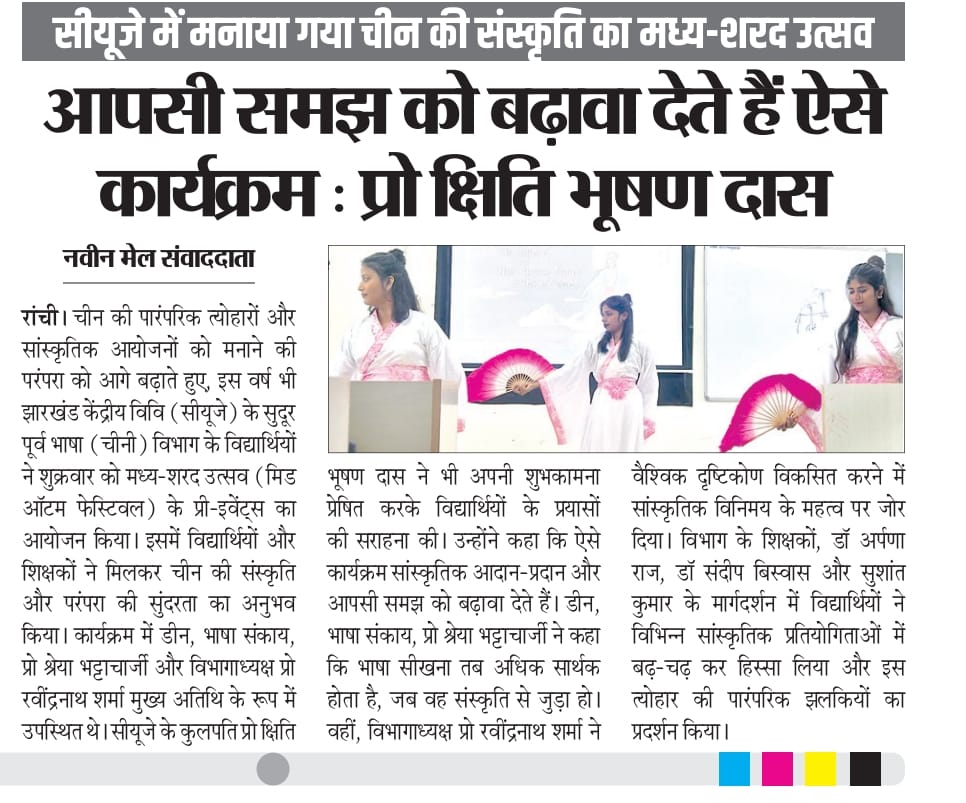 सीयूजे में मनाया गया चीन की संस्कृति का मध्य-शरद उत्सव

आपसी समझ को बढ़ावा देते हैं ऐसे कार्यक्रम : प्रो क्षिति भूषण दास

नवीन मेल संवाददाता

रांची। चीन की पारंपरिक त्योहारों और सांस्कृतिक आयोजनों को मनाने की परंपरा को आगे बढ़ाते हुए, इस वर्ष भी झारखंड केंद्रीय विवि (सीयूजे) के सुदूर पूर्व भाषा (चीनी) विभाग के विद्यार्थियों ने शुक्रवार को मध्य-शरद उत्सव (मिड ऑटम फेस्टिवल) के प्री-इवेंट्स का आयोजन किया। इसमें विद्यार्थियों और शिक्षकों ने मिलकर चीन की संस्कृति और परंपरा की सुंदरता का अनुभव किया। कार्यक्रम में डीन, भाषा संकाय, प्रो श्रेया भट्टाचार्जी और विभागाध्यक्ष प्रो रवींद्रनाथ शर्मा मुख्य अतिथि के रूप में उपस्थित थे। सीयूजे के कुलपति प्रो क्षिति भूषण दास ने भी अपनी शुभकामना प्रेषित करके विद्यार्थियों के प्रयासों की सराहना की। उन्होंने कहा कि ऐसे कार्यक्रम सांस्कृतिक आदान-प्रदान और आपसी समझ को बढ़ावा देते हैं। डीन, भाषा संकाय, प्रो श्रेया भट्टाचार्जी ने कहा कि भाषा सीखना तब अधिक सार्थक होता है, जब वह संस्कृति से जुड़ा हो। वहीं, विभागाध्यक्ष प्रो रवींद्रनाथ शर्मा ने वैश्विक दृष्टिकोण विकसित करने में सांस्कृतिक विनिमय के महत्व पर जोर दिया। विभाग के शिक्षकों, डॉ अर्पणा राज, डॉ संदीप बिस्वास और सुशांत कुमार के मार्गदर्शन में विद्यार्थियों ने विभिन्न सांस्कृतिक प्रतियोगिताओं में बढ़-चढ़ कर हिस्सा लिया और इस त्योहार की पारंपरिक झलकियों का प्रदर्शन किया।